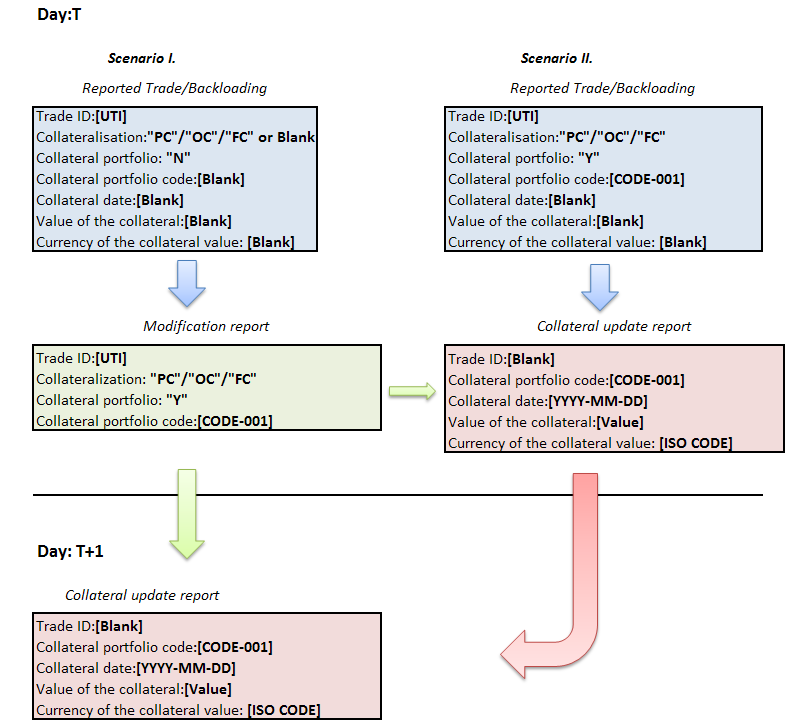 Day:T

Scenario I.

Reported Trade/Backloading

Trade ID:[UTI]
Collateralisation:"PC"/"OC"/"FC" or Blank
Collateral portfolio: "N"
Collateral portfolio code:[Blank]
Collateral date:[Blank]
Value of the collateral:[Blank]
Currency of the collateral value: [Blank]

Modification report

Trade ID:[UTI]
Collateralization: "PC"/"OC"/"FC"
Collateral portfolio: "Y"
Collateral portfolio code:[CODE-001]

Scenario II.

Reported Trade/Backloading

Trade ID:[UTI]
Collateralisation:"PC"/"OC"/"FC"
Collateral portfolio: "Y"
Collateral portfolio code:[CODE-001]
Collateral date:[Blank]
Value of the collateral:[Blank]
Currency of the collateral value: [Blank]

Collateral update report

Trade ID:[Blank]
Collateral portfolio code:[CODE-001]
Collateral date:[YYYY-MM-DD]
Value of the collateral:[Value]
Currency of the collateral value: [ISO CODE]

Day: T+1

Collateral update report

Trade ID:[Blank]
Collateral portfolio code:[CODE-001]
Collateral date:[YYYY-MM-DD]
Value of the collateral:[Value]
Currency of the collateral value: [ISO CODE]